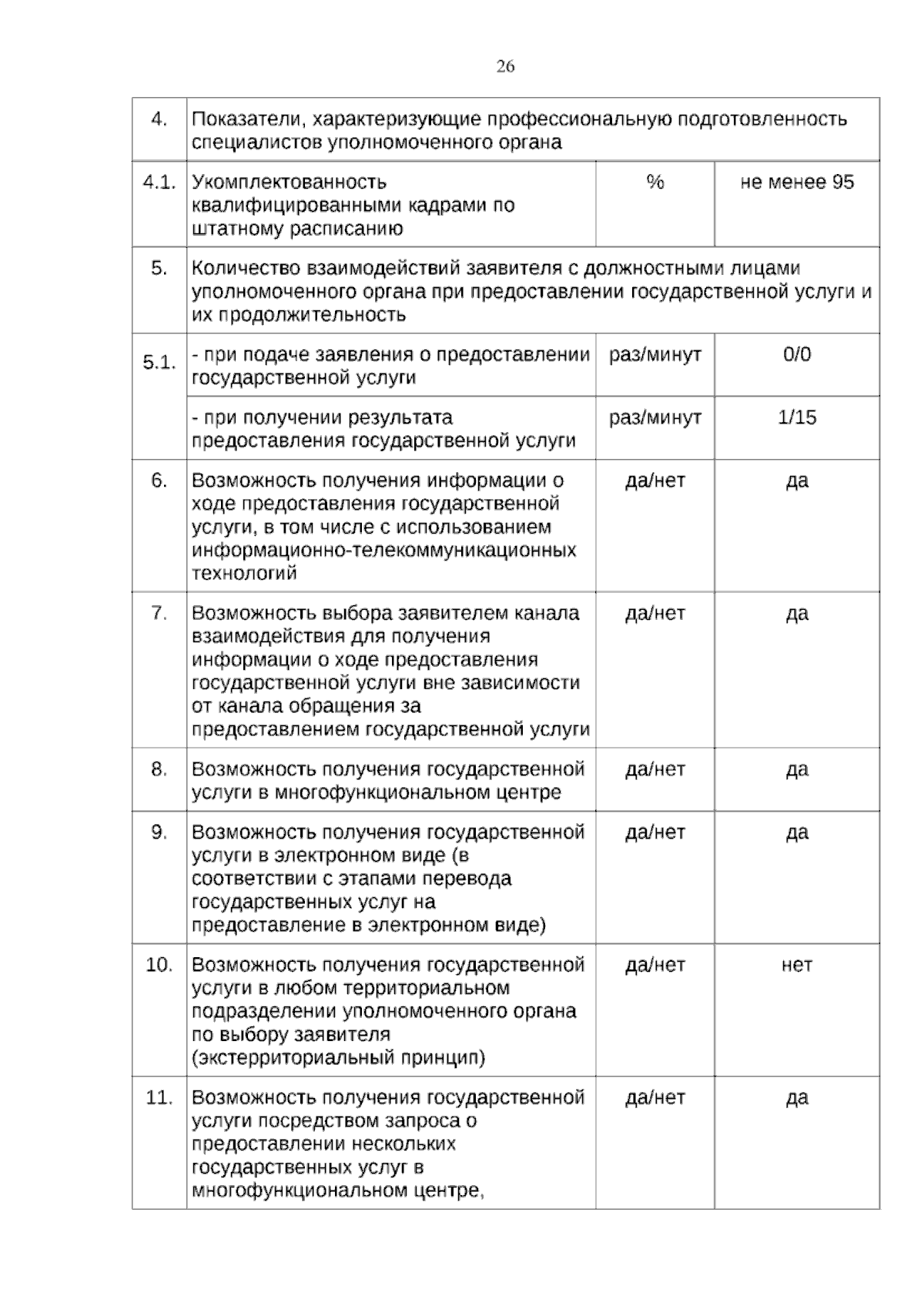 26

| 4. | Показатели, характеризующие профессиональную подготовленность специалистов уполномоченного органа | | |
|---|---|---|---|
| 4.1. | Укомплектованность квалифицированными кадрами по штатному расписанию | % | не менее 95 |
| 5. | Количество взаимодействий заявителя с должностными лицами уполномоченного органа при предоставлении государственной услуги и их продолжительность | | |
| 5.1. | - при подаче заявления о предоставлении государственной услуги | раз/минут | 0/0 |
| | - при получении результата предоставления государственной услуги | раз/минут | 1/15 |
| 6. | Возможность получения информации о ходе предоставления государственной услуги, в том числе с использованием информационно-телекоммуникационных технологий | да/нет | да |
| 7. | Возможность выбора заявителем канала взаимодействия для получения информации о ходе предоставления государственной услуги вне зависимости от канала обращения за предоставлением государственной услуги | да/нет | да |
| 8. | Возможность получения государственной услуги в многофункциональном центре | да/нет | да |
| 9. | Возможность получения государственной услуги в электронном виде (в соответствии с этапами перевода государственных услуг на предоставление в электронном виде) | да/нет | да |
| 10. | Возможность получения государственной услуги в любом территориальном подразделении уполномоченного органа по выбору заявителя (экстерриториальный принцип) | да/нет | нет |
| 11. | Возможность получения государственной услуги посредством запроса о предоставлении нескольких государственных услуг в многофункциональном центре, | да/нет | да |